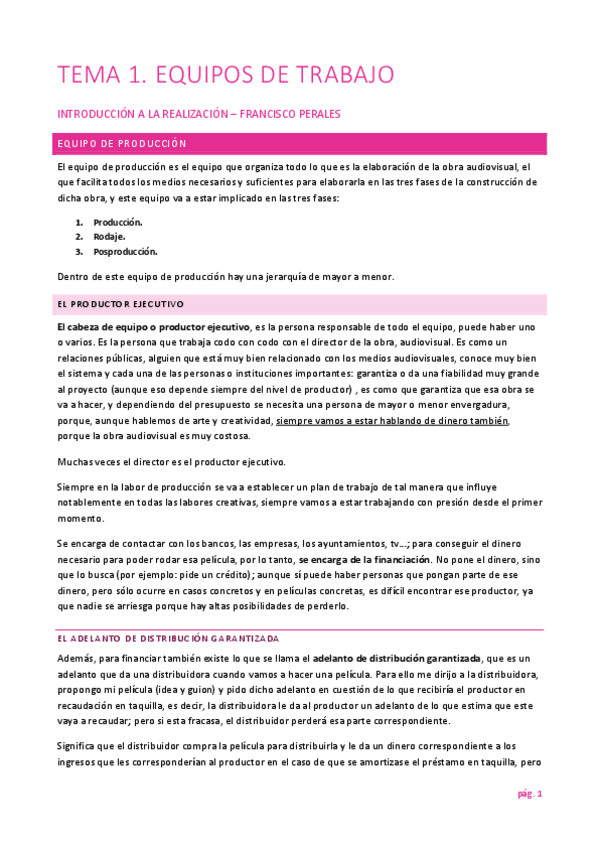 TEMA 1. EQUIPOS DE TRABAJO

INTRODUCCIÓN A LA REALIZACIÓN – FRANCISCO PERALES

EQUIPO DE PRODUCCIÓN

El equipo de producción es el equipo que organiza todo lo que es la elaboración de la obra audiovisual, el que facilita todos los medios necesarios y suficientes para elaborarla en las tres fases de la construcción de dicha obra, y este equipo va a estar implicado en las tres fases:

1. Producción.
2. Rodaje.
3. Posproducción.

Dentro de este equipo de producción hay una jerarquía de mayor a menor.

EL PRODUCTOR EJECUTIVO

El cabeza de equipo o productor ejecutivo, es la persona responsable de todo el equipo, puede haber uno o varios. Es la persona que trabaja codo con codo con el director de la obra, audiovisual. Es como un relaciones públicas, alguien que está muy bien relacionado con los medios audiovisuales, conoce muy bien el sistema y cada una de las personas o instituciones importantes: garantiza o da una fiabilidad muy grande al proyecto (aunque eso depende siempre del nivel de productor) , es como que garantiza que esa obra se va a hacer, y dependiendo del presupuesto se necesita una persona de mayor o menor envergadura, porque, aunque hablemos de arte y creatividad, siempre vamos a estar hablando de dinero también, porque la obra audiovisual es muy costosa.

Muchas veces el director es el productor ejecutivo.

Siempre en la labor de producción se va a establecer un plan de trabajo de tal manera que influye notablemente en todas las labores creativas, siempre vamos a estar trabajando con presión desde el primer momento.

Se encarga de contactar con los bancos, las empresas, los ayuntamientos, tv…; para conseguir el dinero necesario para poder rodar esa película, por lo tanto, se encarga de la financiación. No pone el dinero, sino que lo busca (por ejemplo: pide un crédito); aunque sí puede haber personas que pongan parte de ese dinero, pero sólo ocurre en casos concretos y en películas concretas, es difícil encontrar ese productor, ya que nadie se arriesga porque hay altas posibilidades de perderlo.

EL ADELANTO DE DISTRIBUCIÓN GARANTIZADA

Además, para financiar también existe lo que se llama el adelanto de distribución garantizada, que es un adelanto que da una distribuidora cuando vamos a hacer una película. Para ello me dirijo a la distribuidora, propongo mi película (idea y guion) y pido dicho adelanto en cuestión de lo que recibiría el productor en recaudación en taquilla, es decir, la distribuidora le da al productor un adelanto de lo que estima que este vaya a recaudar; pero si esta fracasa, el distribuidor perderá esa parte correspondiente.

Significa que el distribuidor compra la película para distribuirla y le da un dinero correspondiente a los ingresos que les corresponderían al productor en el caso de que se amortizase el préstamo en taquilla, pero

pág. 1